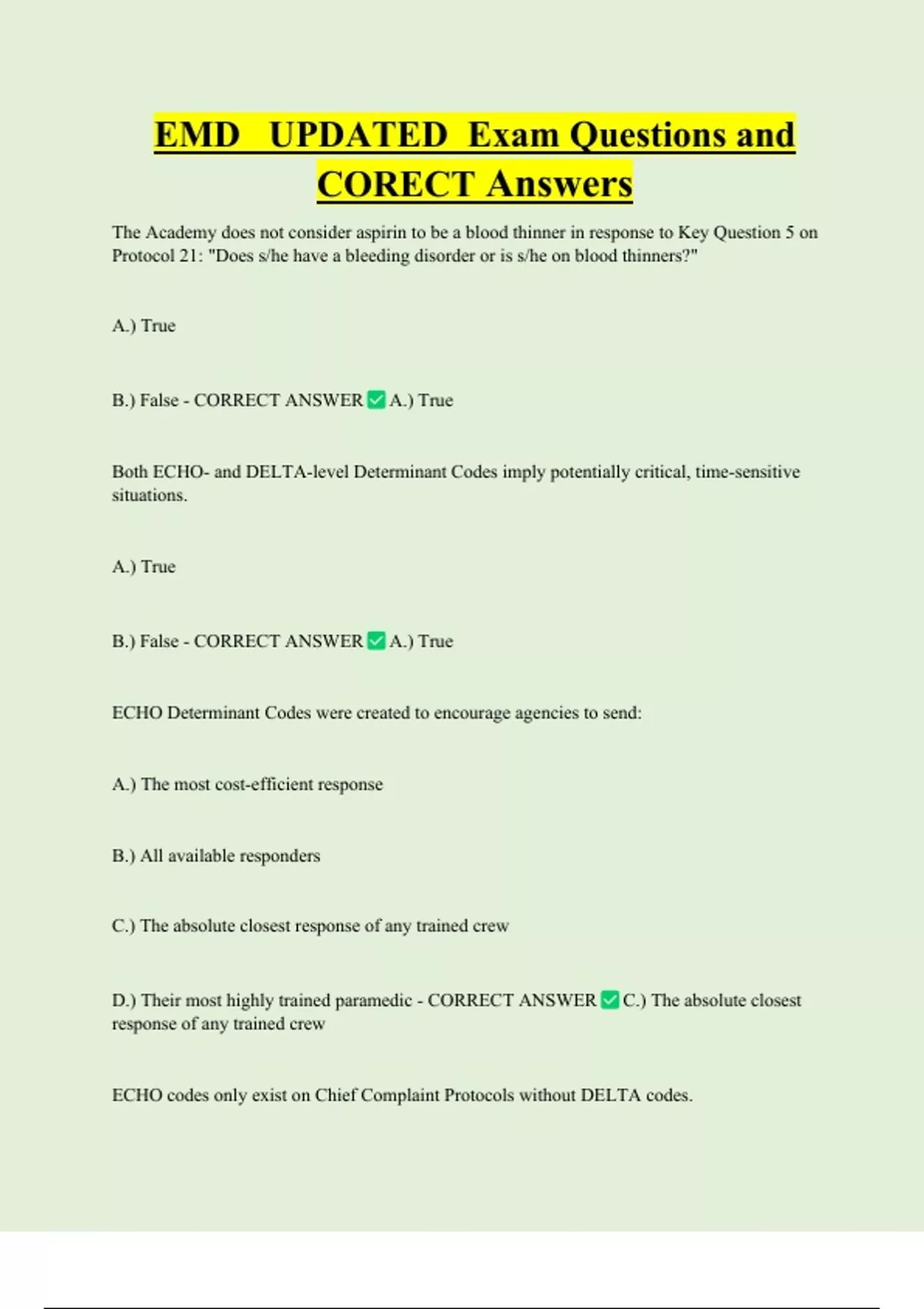 EMD UPDATED Exam Questions and CORECT Answers

The Academy does not consider aspirin to be a blood thinner in response to Key Question 5 on Protocol 21: "Does s/he have a bleeding disorder or is s/he on blood thinners?"

A.) True

B.) False - CORRECT ANSWER ✅ A.) True

Both ECHO- and DELTA-level Determinant Codes imply potentially critical, time-sensitive situations.

A.) True

B.) False - CORRECT ANSWER ✅ A.) True

ECHO Determinant Codes were created to encourage agencies to send:

A.) The most cost-efficient response

B.) All available responders

C.) The absolute closest response of any trained crew

D.) Their most highly trained paramedic - CORRECT ANSWER ✅ C.) The absolute closest response of any trained crew

ECHO codes only exist on Chief Complaint Protocols without DELTA codes.